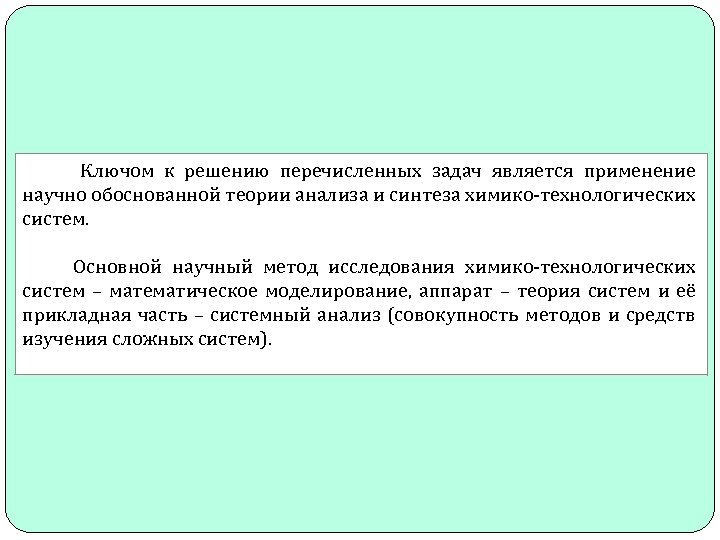 Ключом к решению перечисленных задач является применение научно обоснованной теории анализа и синтеза химико-технологических систем.

Основной научный метод исследования химико-технологических систем – математическое моделирование, аппарат – теория систем и её прикладная часть – системный анализ (совокупность методов и средств изучения сложных систем).